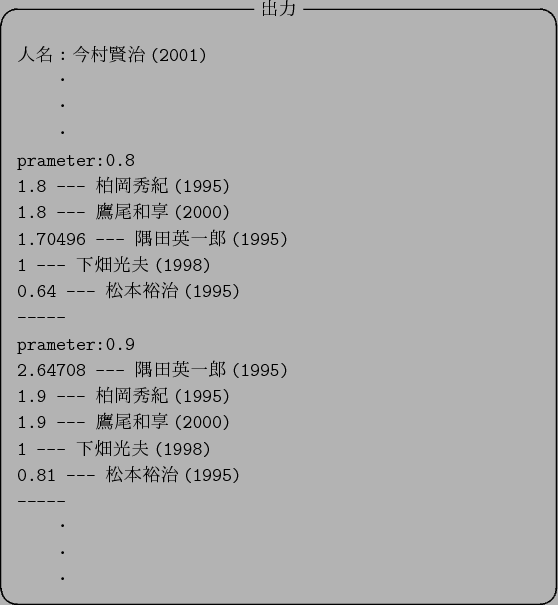 出力

人名：今村賢治 (2001)
.
.
.
prameter:0.8
1.8 --- 柏岡秀紀 (1995)
1.8 --- 鷹尾和享 (2000)
1.70496 --- 隅田英一郎 (1995)
1 --- 下畑光夫 (1998)
0.64 --- 松本裕治 (1995)
-----
prameter:0.9
2.64708 --- 隅田英一郎 (1995)
1.9 --- 柏岡秀紀 (1995)
1.9 --- 鷹尾和享 (2000)
1 --- 下畑光夫 (1998)
0.81 --- 松本裕治 (1995)
-----
.
.
.